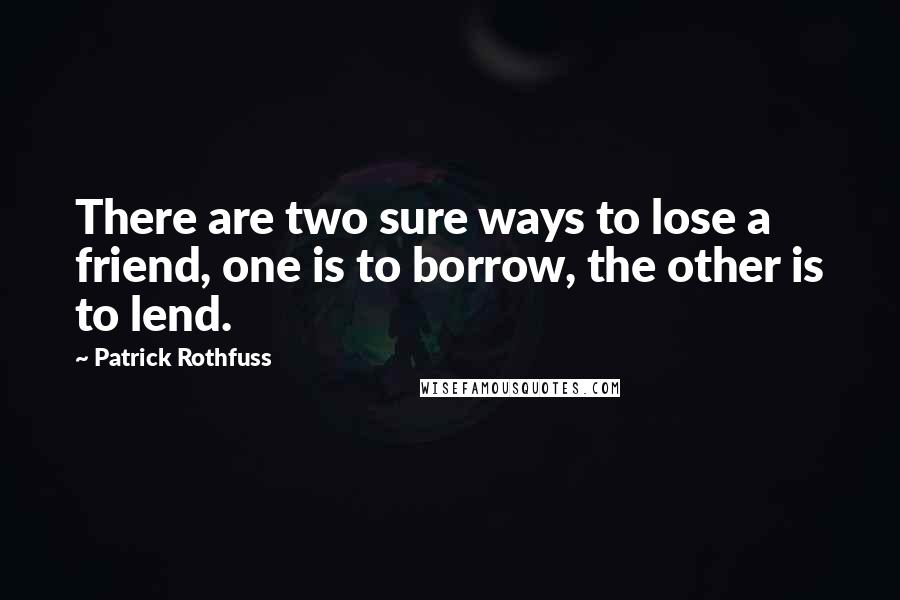 There are two sure ways to lose a friend, one is to borrow, the other is to lend.

~ Patrick Rothfuss

WISEFAMOUSQUOTES.COM